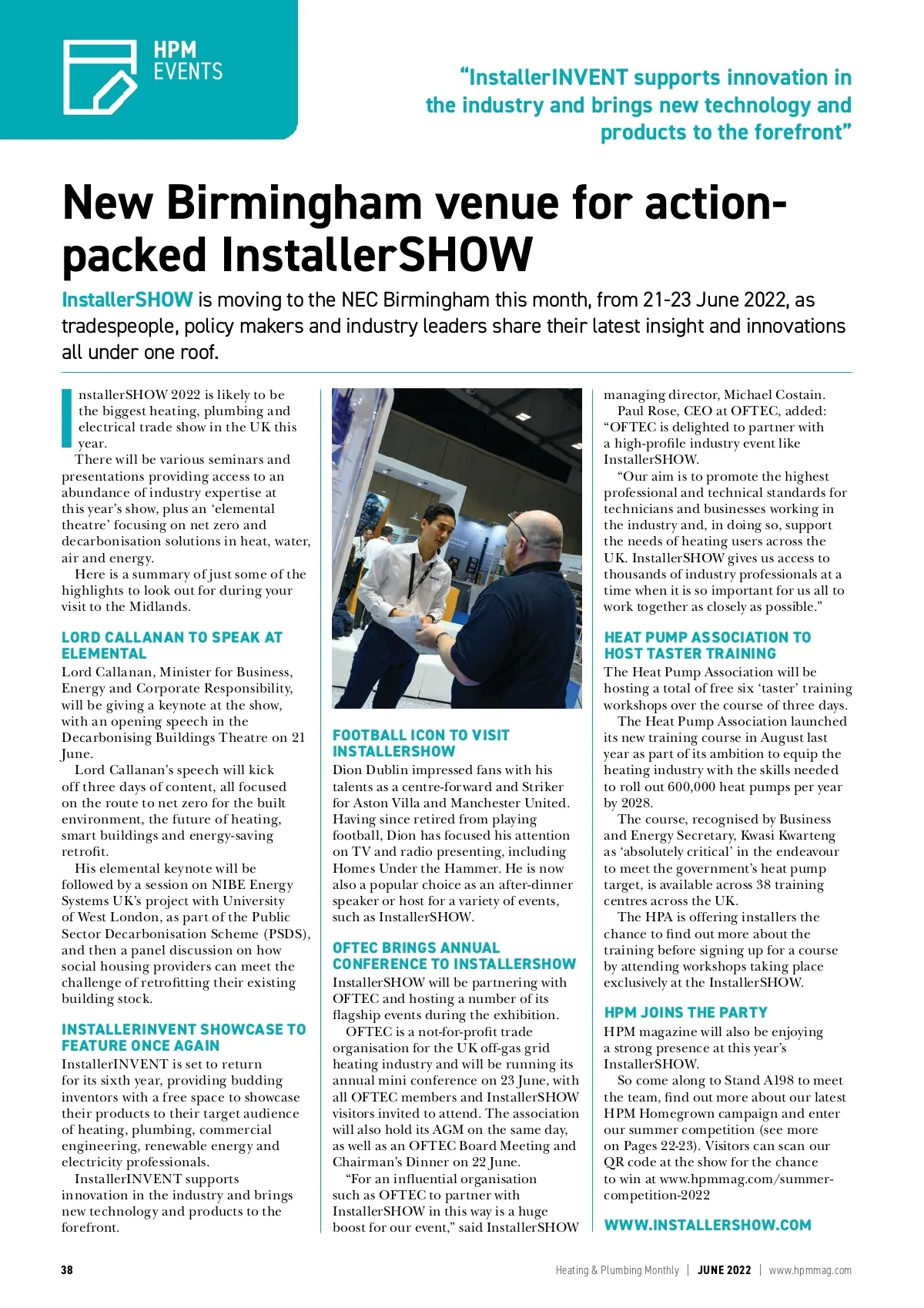 HPM EVENTS

"InstallerINVENT supports innovation in the industry and brings new technology and products to the forefront"

New Birmingham venue for action-packed InstallerSHOW

InstallerSHOW is moving to the NEC Birmingham this month, from 21-23 June 2022, as tradespeople, policy makers and industry leaders share their latest insight and innovations all under one roof.

InstallerSHOW 2022 is likely to be the biggest heating, plumbing and electrical trade show in the UK this year.

There will be various seminars and presentations providing access to an abundance of industry expertise at this year's show, plus an 'elemental theatre' focusing on net zero and decarbonisation solutions in heat, water, air and energy.

Here is a summary of just some of the highlights to look out for during your visit to the Midlands.

LORD CALLANAN TO SPEAK AT ELEMENTAL

Lord Callanan, Minister for Business, Energy and Corporate Responsibility, will be giving a keynote at the show, with an opening speech in the Decarbonising Buildings Theatre on 21 June.

Lord Callanan's speech will kick off three days of content, all focused on the route to net zero for the built environment, the future of heating, smart buildings and energy-saving retrofit.

His elemental keynote will be followed by a session on NIBE Energy Systems UK's project with University of West London, as part of the Public Sector Decarbonisation Scheme (PSDS), and then a panel discussion on how social housing providers can meet the challenge of retrofitting their existing building stock.

INSTALLERINVENT SHOWCASE TO FEATURE ONCE AGAIN

InstallerINVENT is set to return for its sixth year, providing budding inventors with a free space to showcase their products to their target audience of heating, plumbing, commercial engineering, renewable energy and electricity professionals.

InstallerINVENT supports innovation in the industry and brings new technology and products to the forefront.

FOOTBALL ICON TO VISIT INSTALLERSHOW

Dion Dublin impressed fans with his talents as a centre-forward and Striker for Aston Villa and Manchester United. Having since retired from playing football, Dion has focused his attention on TV and radio presenting, including Homes Under the Hammer. He is now also a popular choice as an after-dinner speaker or host for a variety of events, such as InstallerSHOW.

OFTEC BRINGS ANNUAL CONFERENCE TO INSTALLERSHOW

InstallerSHOW will be partnering with OFTEC and hosting a number of its flagship events during the exhibition.

OFTEC is a not-for-profit trade organisation for the UK off-gas grid heating industry and will be running its annual mini conference on 23 June, with all OFTEC members and InstallerSHOW visitors invited to attend. The association will also hold its AGM on the same day, as well as an OFTEC Board Meeting and Chairman's Dinner on 22 June.

"For an influential organisation such as OFTEC to partner with InstallerSHOW in this way is a huge boost for our event," said InstallerSHOW managing director, Michael Costain.

Paul Rose, CEO at OFTEC, added: "OFTEC is delighted to partner with a high-profile industry event like InstallerSHOW.

"Our aim is to promote the highest professional and technical standards for technicians and businesses working in the industry and, in doing so, support the needs of heating users across the UK. InstallerSHOW gives us access to thousands of industry professionals at a time when it is so important for us all to work together as closely as possible."

HEAT PUMP ASSOCIATION TO HOST TASTER TRAINING

The Heat Pump Association will be hosting a total of free six 'taster' training workshops over the course of three days.

The Heat Pump Association launched its new training course in August last year as part of its ambition to equip the heating industry with the skills needed to roll out 600,000 heat pumps per year by 2028.

The course, recognised by Business and Energy Secretary, Kwasi Kwarteng as 'absolutely critical' in the endeavour to meet the government's heat pump target, is available across 38 training centres across the UK.

The HPA is offering installers the chance to find out more about the training before signing up for a course by attending workshops taking place exclusively at the InstallerSHOW.

HPM JOINS THE PARTY

HPM magazine will also be enjoying a strong presence at this year's InstallerSHOW.

So come along to Stand A198 to meet the team, find out more about our latest HPM Homegrown campaign and enter our summer competition (see more on Pages 22-23). Visitors can scan our QR code at the show for the chance to win at www.hpmmag.com/summer-competition-2022

WWW.INSTALLERSHOW.COM

38 Heating & Plumbing Monthly | JUNE 2022 | www.hpmmag.com